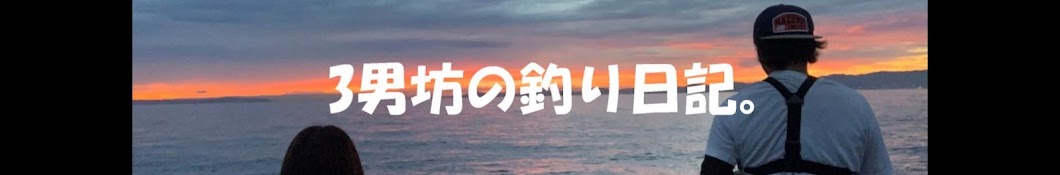 3男坊の釣り日記。